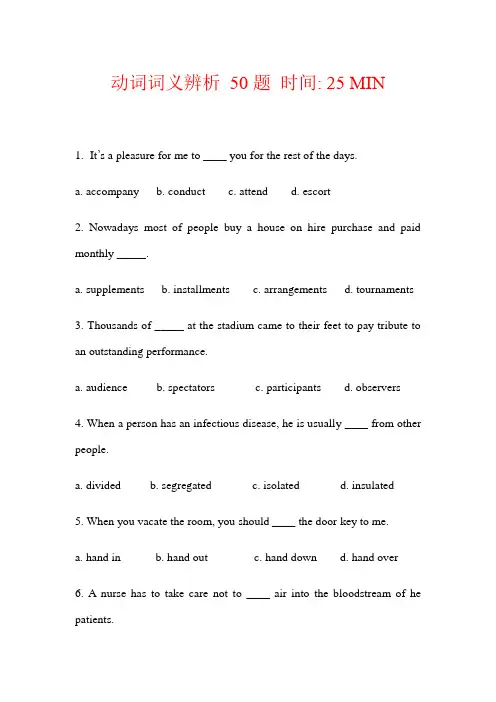 动词词义辨析 50 题 时间: 25 MIN

1. It's a pleasure for me to ____ you for the rest of the days.

a. accompany b. conduct c. attend d. escort

2. Nowadays most of people buy a house on hire purchase and paid monthly _____.

a. supplements b. installments c. arrangements d. tournaments

3. Thousands of _____ at the stadium came to their feet to pay tribute to an outstanding performance.

a. audience b. spectators c. participants d. observers

4. When a person has an infectious disease, he is usually ____ from other people.

a. divided b. segregated c. isolated d. insulated

5. When you vacate the room, you should ____ the door key to me.

a. hand in b. hand out c. hand down d. hand over

6. A nurse has to take care not to ____ air into the bloodstream of he patients.